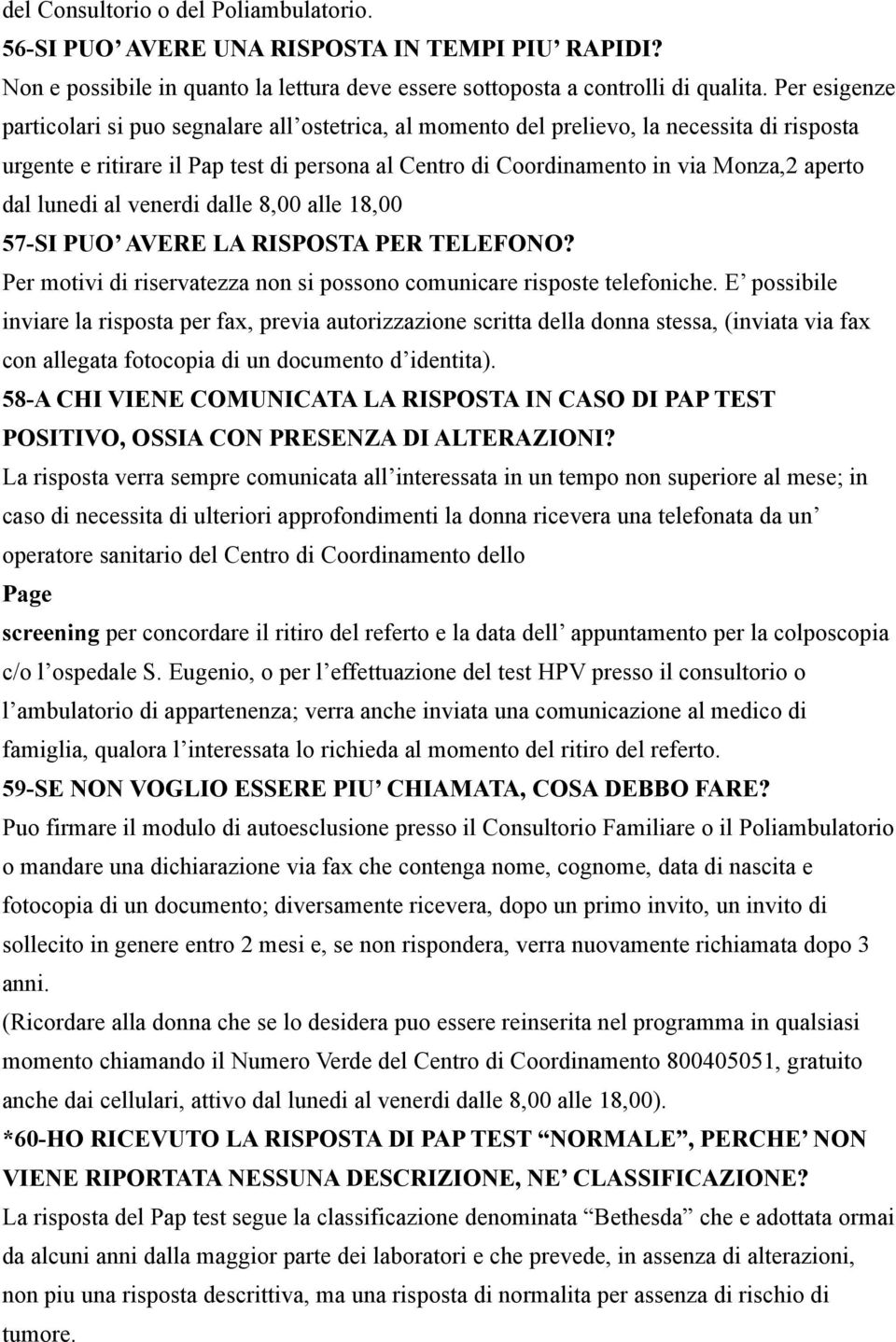 del Consultorio o del Poliambulatorio.
56-SI PUO’ AVERE UNA RISPOSTA IN TEMPI PIU’ RAPIDI?
Non e possibile in quanto la lettura deve essere sottoposta a controlli di qualita. Per esigenze particolari si puo segnalare all’ostetrica, al momento del prelievo, la necessita di risposta urgente e ritirare il Pap test di persona al Centro di Coordinamento in via Monza,2 aperto dal lunedi al venerdi dalle 8,00 alle 18,00
57-SI PUO’ AVERE LA RISPOSTA PER TELEFONO?
Per motivi di riservatezza non si possono comunicare risposte telefoniche. E’ possibile inviare la risposta per fax, previa autorizzazione scritta della donna stessa, (inviata via fax con allegata fotocopia di un documento d’identita).
58-A CHI VIENE COMUNICATA LA RISPOSTA IN CASO DI PAP TEST POSITIVO, OSSIA CON PRESENZA DI ALTERAZIONI?
La risposta verra sempre comunicata all’interessata in un tempo non superiore al mese; in caso di necessita di ulteriori approfondimenti la donna ricevera una telefonata da un’ operatore sanitario del Centro di Coordinamento dello
Page
screening per concordare il ritiro del referto e la data dell’ appuntamento per la colposcopia c/o l’ospedale S. Eugenio, o per l’effettuazione del test HPV presso il consultorio o l’ambulatorio di appartenenza; verra anche inviata una comunicazione al medico di famiglia, qualora l’interessata lo richieda al momento del ritiro del referto.
59-SE NON VOGLIO ESSERE PIU’ CHIAMATA, COSA DEBBO FARE?
Puo firmare il modulo di autoesclusione presso il Consultorio Familiare o il Poliambulatorio o mandare una dichiarazione via fax che contenga nome, cognome, data di nascita e fotocopia di un documento; diversamente ricevera, dopo un primo invito, un invito di sollecito in genere entro 2 mesi e, se non rispondera, verra nuovamente richiamata dopo 3 anni.
(Ricordare alla donna che se lo desidera puo essere reinserita nel programma in qualsiasi momento chiamando il Numero Verde del Centro di Coordinamento 800405051, gratuito anche dai cellulari, attivo dal lunedi al venerdi dalle 8,00 alle 18,00).
*60-HO RICEVUTO LA RISPOSTA DI PAP TEST “NORMALE”, PERCHE’ NON VIENE RIPORTATA NESSUNA DESCRIZIONE, NE’ CLASSIFICAZIONE?
La risposta del Pap test segue la classificazione denominata “Bethesda” che e adottata ormai da alcuni anni dalla maggior parte dei laboratori e che prevede, in assenza di alterazioni, non piu una risposta descrittiva, ma una risposta di normalita per assenza di rischio di tumore.